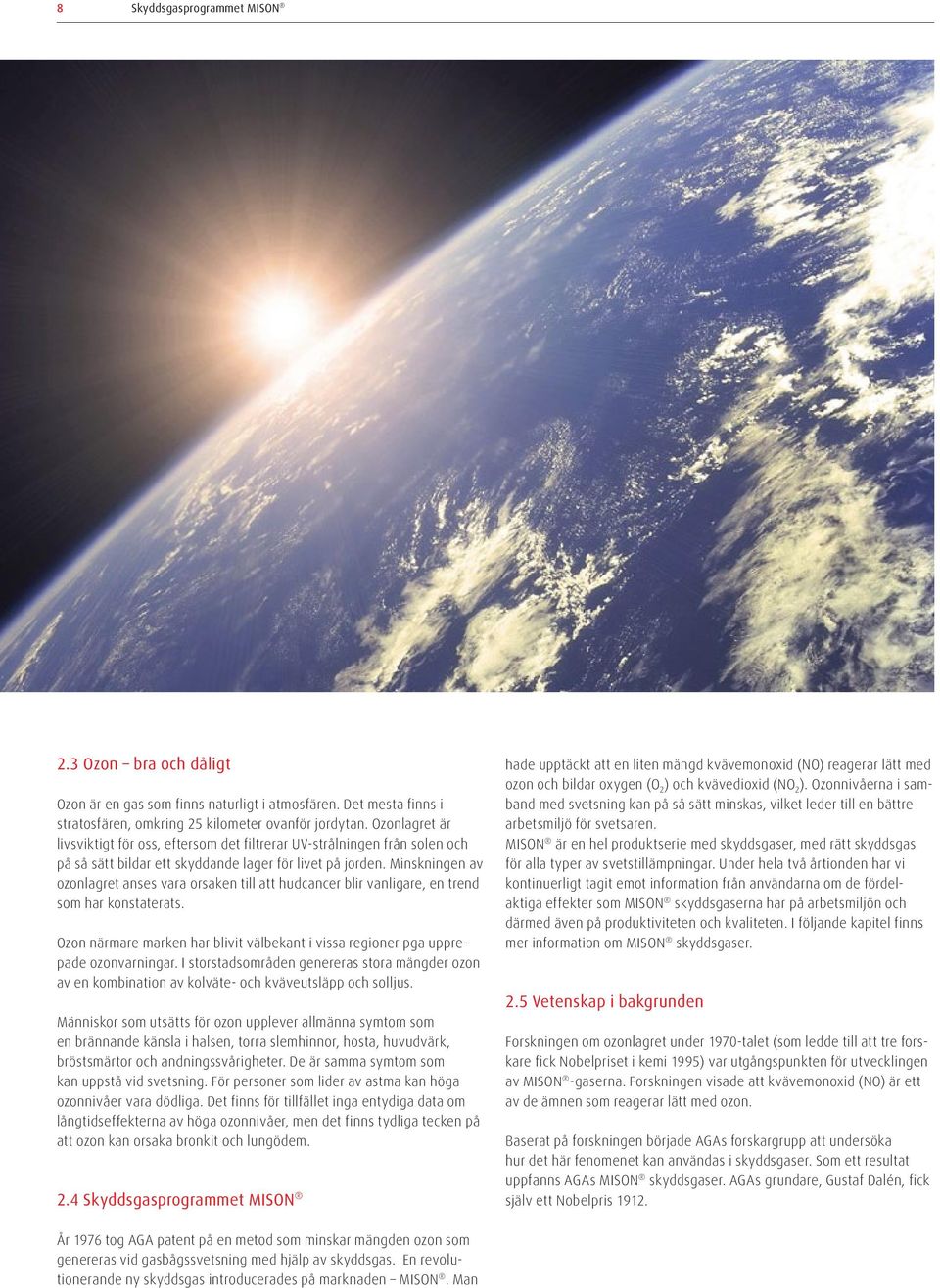 8 Skyddsgasprogrammet MISON®

2.3 Ozon – bra och dåligt

Ozon är en gas som finns naturligt i atmosfären. Det mesta finns i stratosfären, omkring 25 kilometer ovanför jordytan. Ozonlagret är livsviktigt för oss, eftersom det filtrerar UV-strålningen från solen och på så sätt bildar ett skyddande lager för livet på jorden. Minskningen av ozonlagret anses vara orsaken till att hudcancer blir vanligare, en trend som har konstaterats.

Ozon närmare marken har blivit välbekant i vissa regioner pga upprepade ozonvarningar. I storstadsområden genereras stora mängder ozon av en kombination av kolväte- och kväveutsläpp och solljus.

Människor som utsätts för ozon upplever allmänna symtom som en brännande känsla i halsen, torra slemhinnor, hosta, huvudvärk, bröstsmärtor och andningssvårigheter. De är samma symtom som kan uppstå vid svetsning. För personer som lider av astma kan höga ozonnivåer vara dödliga. Det finns för tillfället inga entydiga data om långtidseffekterna av höga ozonnivåer, men det finns tydliga tecken på att ozon kan orsaka bronkit och lungödem.

2.4 Skyddsgasprogrammet MISON®

År 1976 tog AGA patent på en metod som minskar mängden ozon som genereras vid gasbågssvetsning med hjälp av skyddsgas. En revolutionerande ny skyddsgas introducerades på marknaden – MISON®. Man hade upptäckt att en liten mängd kvävemonoxid (NO) reagerar lätt med ozon och bildar oxygen ($O_2$) och kvävedioxid ($NO_2$). Ozonnivåerna i samband med svetsning kan på så sätt minskas, vilket leder till en bättre arbetsmiljö för svetsaren.
MISON® är en hel produktserie med skyddsgaser, med rätt skyddsgas för alla typer av svetstillämpningar. Under hela två årtionden har vi kontinuerligt tagit emot information från användarna om de fördelaktiga effekter som MISON® skyddsgaserna har på arbetsmiljön och därmed även på produktiviteten och kvaliteten. I följande kapitel finns mer information om MISON® skyddsgaser.

2.5 Vetenskap i bakgrunden

Forskningen om ozonlagret under 1970-talet (som ledde till att tre forskare fick Nobelpriset i kemi 1995) var utgångspunkten för utvecklingen av MISON®-gaserna. Forskningen visade att kvävemonoxid (NO) är ett av de ämnen som reagerar lätt med ozon.

Baserat på forskningen började AGAs forskargrupp att undersöka hur det här fenomenet kan användas i skyddsgaser. Som ett resultat uppfanns AGAs MISON® skyddsgaser. AGAs grundare, Gustaf Dalén, fick själv ett Nobelpris 1912.